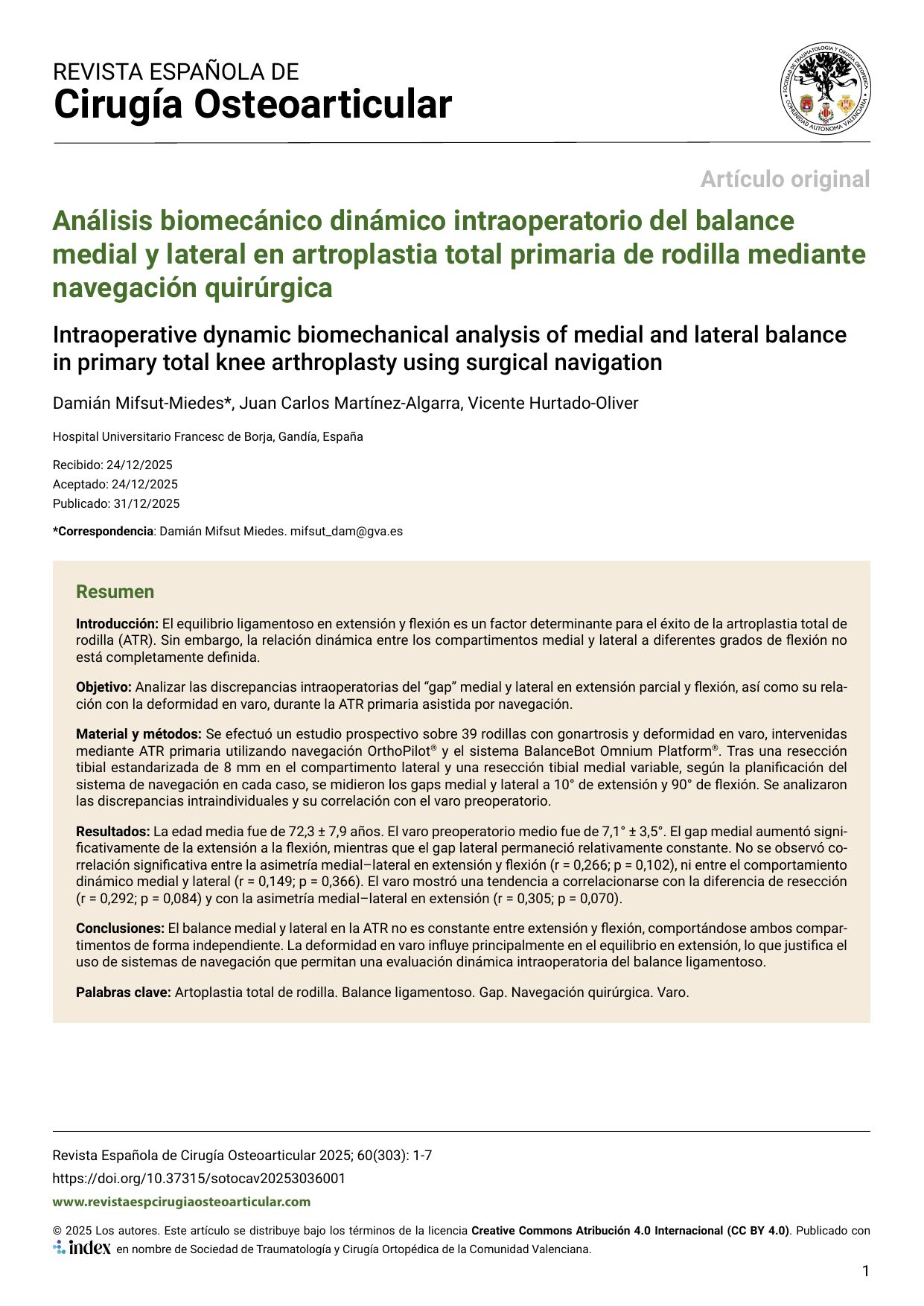 REVISTA ESPAÑOLA DE
Cirugía Osteoarticular

Artículo original

Análisis biomecánico dinámico intraoperatorio del balance medial y lateral en artroplastia total primaria de rodilla mediante navegación quirúrgica

Intraoperative dynamic biomechanical analysis of medial and lateral balance in primary total knee arthroplasty using surgical navigation

Damián Mifsut-Miedes*, Juan Carlos Martínez-Algarra, Vicente Hurtado-Oliver

Hospital Universitario Francesc de Borja, Gandía, España

Recibido: 24/12/2025
Aceptado: 24/12/2025
Publicado: 31/12/2025

*Correspondencia: Damián Mifsut Miedes. mifsut_dam@gva.es

Resumen

Introducción: El equilibrio ligamentoso en extensión y flexión es un factor determinante para el éxito de la artroplastia total de rodilla (ATR). Sin embargo, la relación dinámica entre los compartimentos medial y lateral a diferentes grados de flexión no está completamente definida.

Objetivo: Analizar las discrepancias intraoperatorias del "gap" medial y lateral en extensión parcial y flexión, así como su relación con la deformidad en varo, durante la ATR primaria asistida por navegación.

Material y métodos: Se efectuó un estudio prospectivo sobre 39 rodillas con gonartrosis y deformidad en varo, intervenidas mediante ATR primaria utilizando navegación OrthoPilot® y el sistema BalanceBot Omnium Platform®. Tras una resección tibial estandarizada de 8 mm en el compartimento lateral y una resección tibial medial variable, según la planificación del sistema de navegación en cada caso, se midieron los gaps medial y lateral a 10° de extensión y 90° de flexión. Se analizaron las discrepancias intraindividuales y su correlación con el varo preoperatorio.

Resultados: La edad media fue de 72,3 ± 7,9 años. El varo preoperatorio medio fue de 7,1° ± 3,5°. El gap medial aumentó significativamente de la extensión a la flexión, mientras que el gap lateral permaneció relativamente constante. No se observó correlación significativa entre la asimetría medial–lateral en extensión y flexión (r = 0,266; p = 0,102), ni entre el comportamiento dinámico medial y lateral (r = 0,149; p = 0,366). El varo mostró una tendencia a correlacionarse con la diferencia de resección (r = 0,292; p = 0,084) y con la asimetría medial–lateral en extensión (r = 0,305; p = 0,070).

Conclusiones: El balance medial y lateral en la ATR no es constante entre extensión y flexión, comportándose ambos compartimentos de forma independiente. La deformidad en varo influye principalmente en el equilibrio en extensión, lo que justifica el uso de sistemas de navegación que permitan una evaluación dinámica intraoperatoria del balance ligamentoso.

Palabras clave: Artoplastia total de rodilla. Balance ligamentoso. Gap. Navegación quirúrgica. Varo.

Revista Española de Cirugía Osteoarticular 2025; 60(303): 1-7
https://doi.org/10.37315/sotocav20253036001
www.revistaespcirugiaosteoarticular.com

© 2025 Los autores. Este artículo se distribuye bajo los términos de la licencia Creative Commons Atribución 4.0 Internacional (CC BY 4.0). Publicado con index en nombre de Sociedad de Traumatología y Cirugía Ortopédica de la Comunidad Valenciana.

1